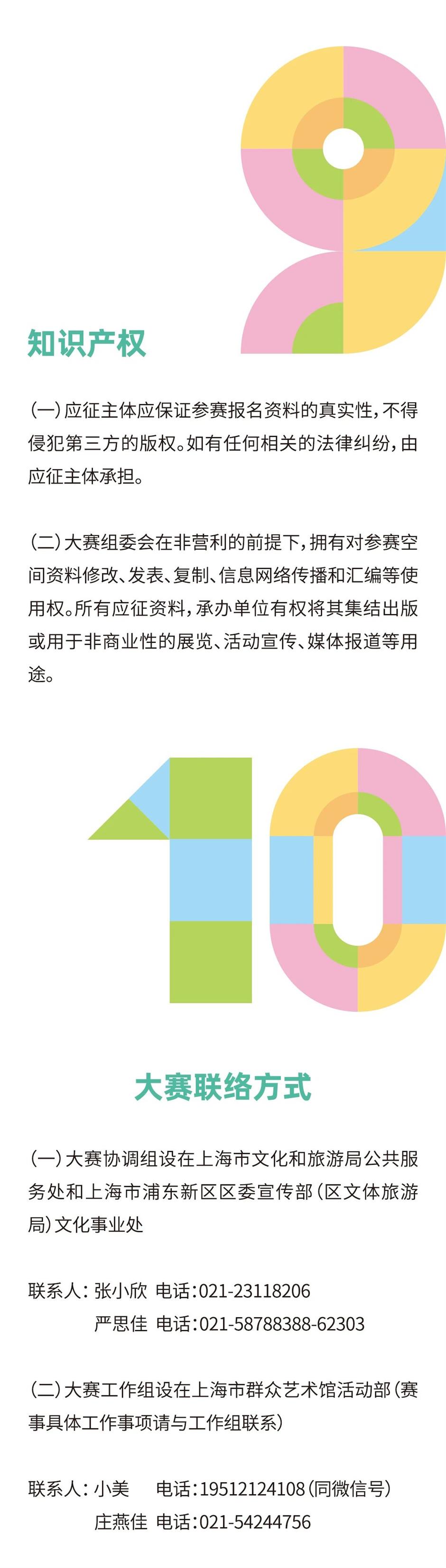 9

知识产权

（一）应征主体应保证参赛报名资料的真实性，不得侵犯第三方的版权。如有任何相关的法律纠纷，由应征主体承担。

（二）大赛组委会在非营利的前提下，拥有对参赛空间资料修改、发表、复制、信息网络传播和汇编等使用权。所有应征资料，承办单位有权将其集结出版或用于非商业性的展览、活动宣传、媒体报道等用途。

10

大赛联络方式

（一）大赛协调组设在上海市文化和旅游局公共服务处和上海市浦东新区区委宣传部（区文体旅游局）文化事业处

联系人：张小欣 电话：021-23118206
严思佳 电话：021-58788388-62303

（二）大赛工作组设在上海市群众艺术馆活动部（赛事具体工作事项请与工作组联系）

联系人：小美 电话：19512124108（同微信号）
庄燕佳 电话：021-54244756